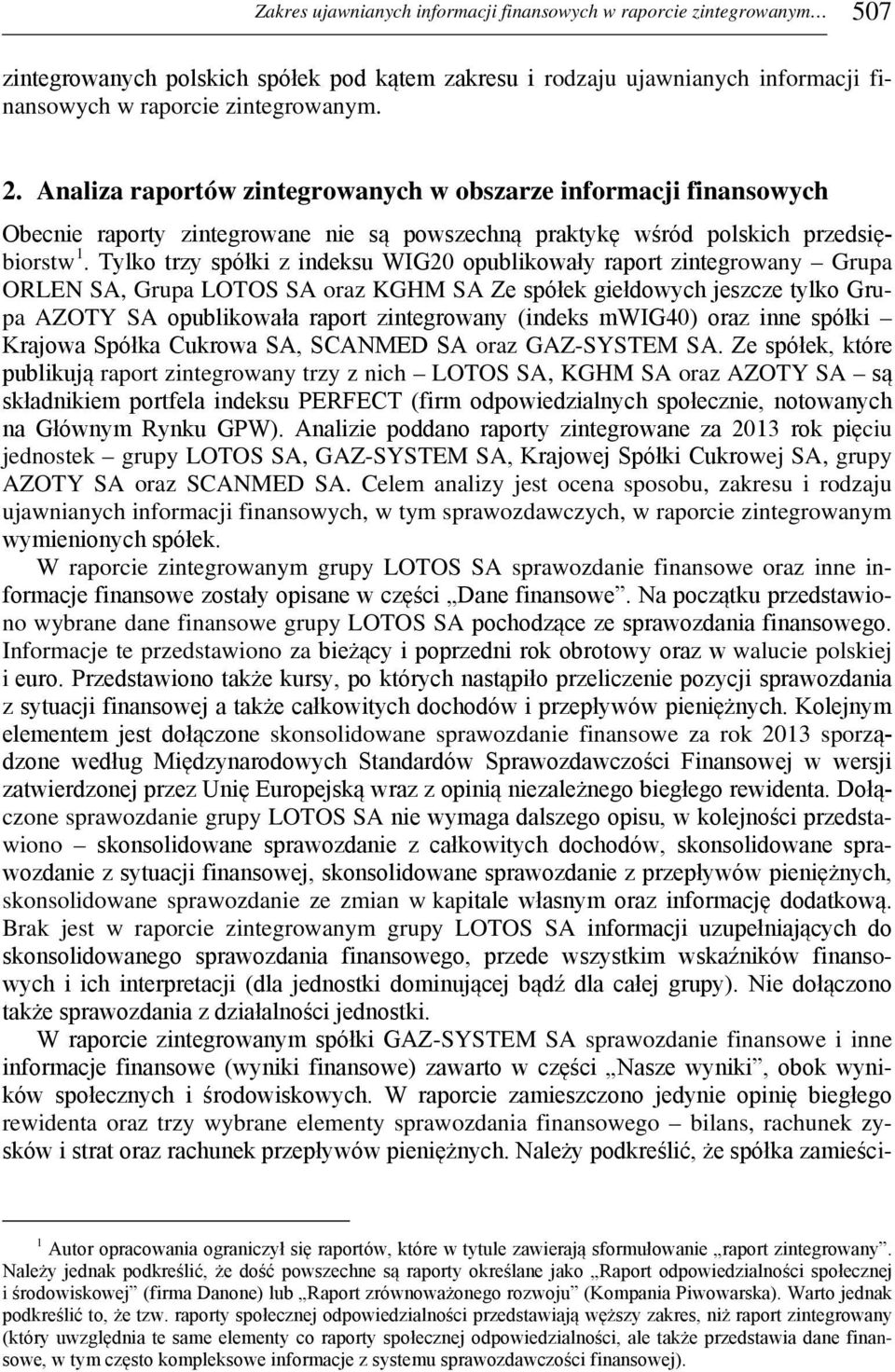 Zakres ujawnianych informacji finansowych w raporcie zintegrowanym… 507

zintegrowanych polskich spółek pod kątem zakresu i rodzaju ujawnianych informacji finansowych w raporcie zintegrowanym.

2. Analiza raportów zintegrowanych w obszarze informacji finansowych

Obecnie raporty zintegrowane nie są powszechną praktykę wśród polskich przedsiębiorstw $^1$. Tylko trzy spółki z indeksu WIG20 opublikowały raport zintegrowany – Grupa ORLEN SA, Grupa LOTOS SA oraz KGHM SA Ze spółek giełdowych jeszcze tylko Grupa AZOTY SA opublikowała raport zintegrowany (indeks mWIG40) oraz inne spółki – Krajowa Spółka Cukrowa SA, SCANMED SA oraz GAZ-SYSTEM SA. Ze spółek, które publikują raport zintegrowany trzy z nich – LOTOS SA, KGHM SA oraz AZOTY SA – są składnikiem portfela indeksu PERFECT (firm odpowiedzialnych społecznie, notowanych na Głównym Rynku GPW). Analizie poddano raporty zintegrowane za 2013 rok pięciu jednostek – grupy LOTOS SA, GAZ-SYSTEM SA, Krajowej Spółki Cukrowej SA, grupy AZOTY SA oraz SCANMED SA. Celem analizy jest ocena sposobu, zakresu i rodzaju ujawnianych informacji finansowych, w tym sprawozdawczych, w raporcie zintegrowanym wymienionych spółek.

W raporcie zintegrowanym grupy LOTOS SA sprawozdanie finansowe oraz inne informacje finansowe zostały opisane w części „Dane finansowe”. Na początku przedstawiono wybrane dane finansowe grupy LOTOS SA pochodzące ze sprawozdania finansowego. Informacje te przedstawiono za bieżący i poprzedni rok obrotowy oraz w walucie polskiej i euro. Przedstawiono także kursy, po których nastąpiło przeliczenie pozycji sprawozdania z sytuacji finansowej a także całkowitych dochodów i przepływów pieniężnych. Kolejnym elementem jest dołączone skonsolidowane sprawozdanie finansowe za rok 2013 sporządzone według Międzynarodowych Standardów Sprawozdawczości Finansowej w wersji zatwierdzonej przez Unię Europejską wraz z opinią niezależnego biegłego rewidenta. Dołączone sprawozdanie grupy LOTOS SA nie wymaga dalszego opisu, w kolejności przedstawiono – skonsolidowane sprawozdanie z całkowitych dochodów, skonsolidowane sprawozdanie z sytuacji finansowej, skonsolidowane sprawozdanie z przepływów pieniężnych, skonsolidowane sprawozdanie ze zmian w kapitale własnym oraz informację dodatkową. Brak jest w raporcie zintegrowanym grupy LOTOS SA informacji uzupełniających do skonsolidowanego sprawozdania finansowego, przede wszystkim wskaźników finansowych i ich interpretacji (dla jednostki dominującej bądź dla całej grupy). Nie dołączono także sprawozdania z działalności jednostki.

W raporcie zintegrowanym spółki GAZ-SYSTEM SA sprawozdanie finansowe i inne informacje finansowe (wyniki finansowe) zawarto w części „Nasze wyniki”, obok wyników społecznych i środowiskowych. W raporcie zamieszczono jedynie opinię biegłego rewidenta oraz trzy wybrane elementy sprawozdania finansowego – bilans, rachunek zysków i strat oraz rachunek przepływów pieniężnych. Należy podkreślić, że spółka zamieści-

$^1$ Autor opracowania ograniczył się raportów, które w tytule zawierają sformułowanie „raport zintegrowany”. Należy jednak podkreślić, że dość powszechne są raporty określane jako „Raport odpowiedzialności społecznej i środowiskowej” (firma Danone) lub „Raport zrównoważonego rozwoju” (Kompania Piwowarska). Warto jednak podkreślić to, że tzw. raporty społecznej odpowiedzialności przedstawiają węższy zakres, niż raport zintegrowany (który uwzględnia te same elementy co raporty społecznej odpowiedzialności, ale także przedstawia dane finansowe, w tym często kompleksowe informacje z systemu sprawozdawczości finansowej).